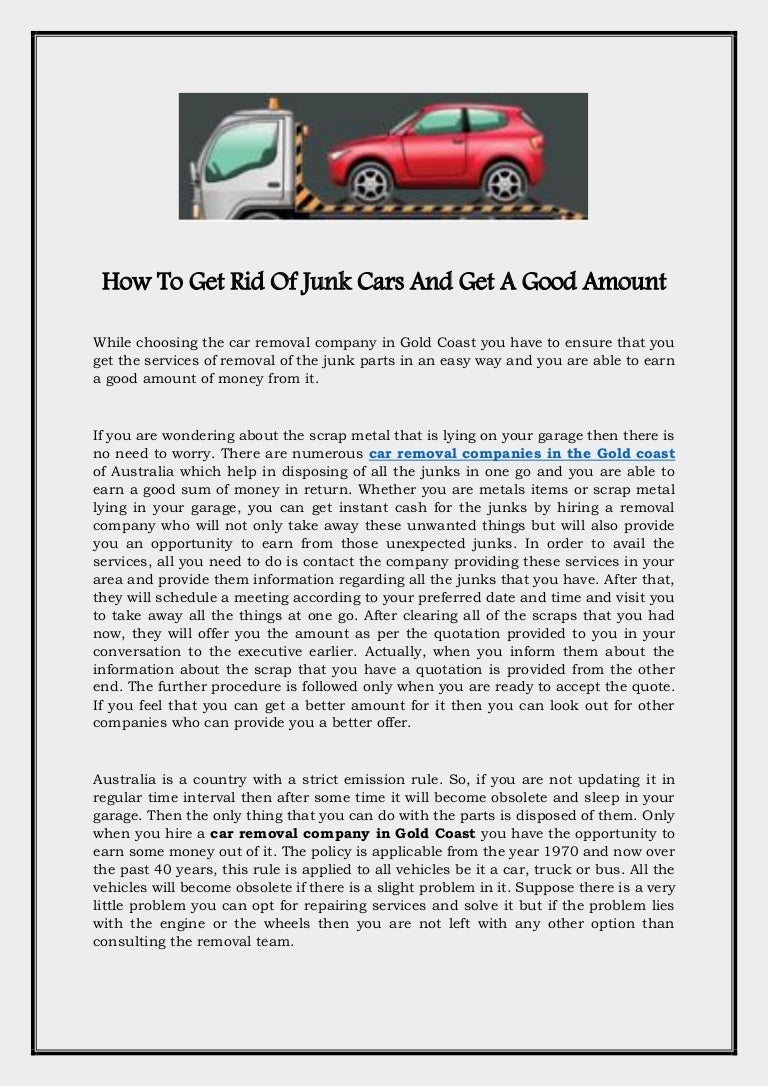 How To Get Rid Of Junk Cars And Get A Good Amount

While choosing the car removal company in Gold Coast you have to ensure that you get the services of removal of the junk parts in an easy way and you are able to earn a good amount of money from it.

If you are wondering about the scrap metal that is lying on your garage then there is no need to worry. There are numerous car removal companies in the Gold coast of Australia which help in disposing of all the junks in one go and you are able to earn a good sum of money in return. Whether you are metals items or scrap metal lying in your garage, you can get instant cash for the junks by hiring a removal company who will not only take away these unwanted things but will also provide you an opportunity to earn from those unexpected junks. In order to avail the services, all you need to do is contact the company providing these services in your area and provide them information regarding all the junks that you have. After that, they will schedule a meeting according to your preferred date and time and visit you to take away all the things at one go. After clearing all of the scraps that you had now, they will offer you the amount as per the quotation provided to you in your conversation to the executive earlier. Actually, when you inform them about the information about the scrap that you have a quotation is provided from the other end. The further procedure is followed only when you are ready to accept the quote. If you feel that you can get a better amount for it then you can look out for other companies who can provide you a better offer.

Australia is a country with a strict emission rule. So, if you are not updating it in regular time interval then after some time it will become obsolete and sleep in your garage. Then the only thing that you can do with the parts is disposed of them. Only when you hire a car removal company in Gold Coast you have the opportunity to earn some money out of it. The policy is applicable from the year 1970 and now over the past 40 years, this rule is applied to all vehicles be it a car, truck or bus. All the vehicles will become obsolete if there is a slight problem in it. Suppose there is a very little problem you can opt for repairing services and solve it but if the problem lies with the engine or the wheels then you are not left with any other option than consulting the removal team.